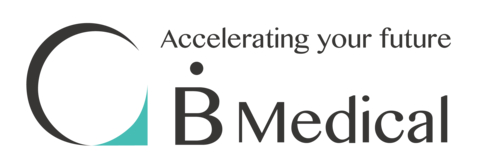 Accelerating your future
B Medical